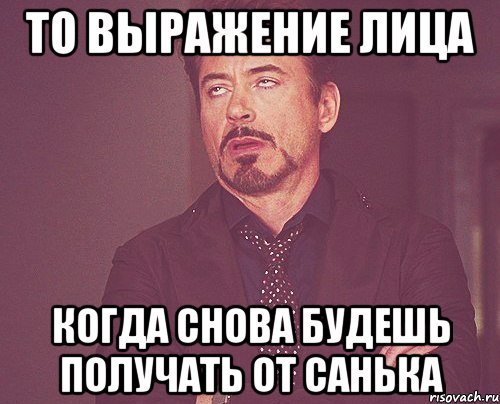 ТО ВЫРАЖЕНИЕ ЛИЦА

КОГДА СНОВА БУДЕШЬ ПОЛУЧАТЬ ОТ САНЬКА

risovach.ru